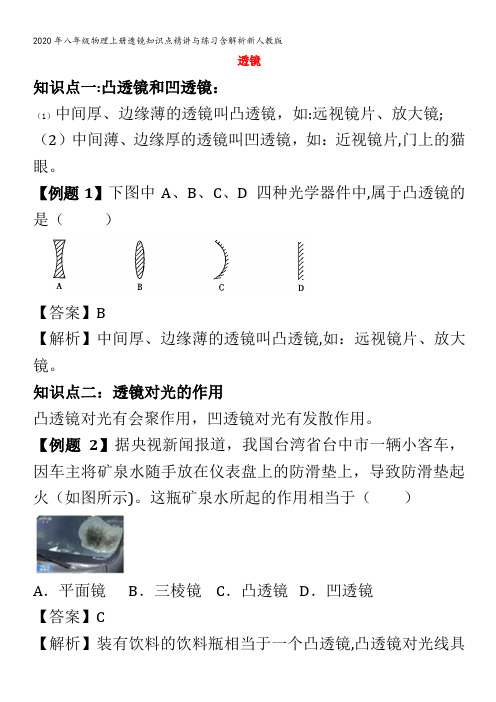 2020年八年级物理上册透镜知识点精讲与练习含解析新人教版

透镜

知识点一:凸透镜和凹透镜:

(1) 中间厚、边缘薄的透镜叫凸透镜，如:远视镜片、放大镜;

（2）中间薄、边缘厚的透镜叫凹透镜，如：近视镜片,门上的猫眼。

【例题 1】下图中 A、B、C、D 四种光学器件中,属于凸透镜的是（　　）

A　B　C　D

【答案】B

【解析】中间厚、边缘薄的透镜叫凸透镜,如：远视镜片、放大镜。

知识点二：透镜对光的作用

凸透镜对光有会聚作用，凹透镜对光有发散作用。

【例题 2】据央视新闻报道，我国台湾省台中市一辆小客车，因车主将矿泉水随手放在仪表盘上的防滑垫上，导致防滑垫起火（如图所示)。这瓶矿泉水所起的作用相当于（　　）

A．平面镜　B．三棱镜　C．凸透镜　D．凹透镜

【答案】C

【解析】装有饮料的饮料瓶相当于一个凸透镜,凸透镜对光线具